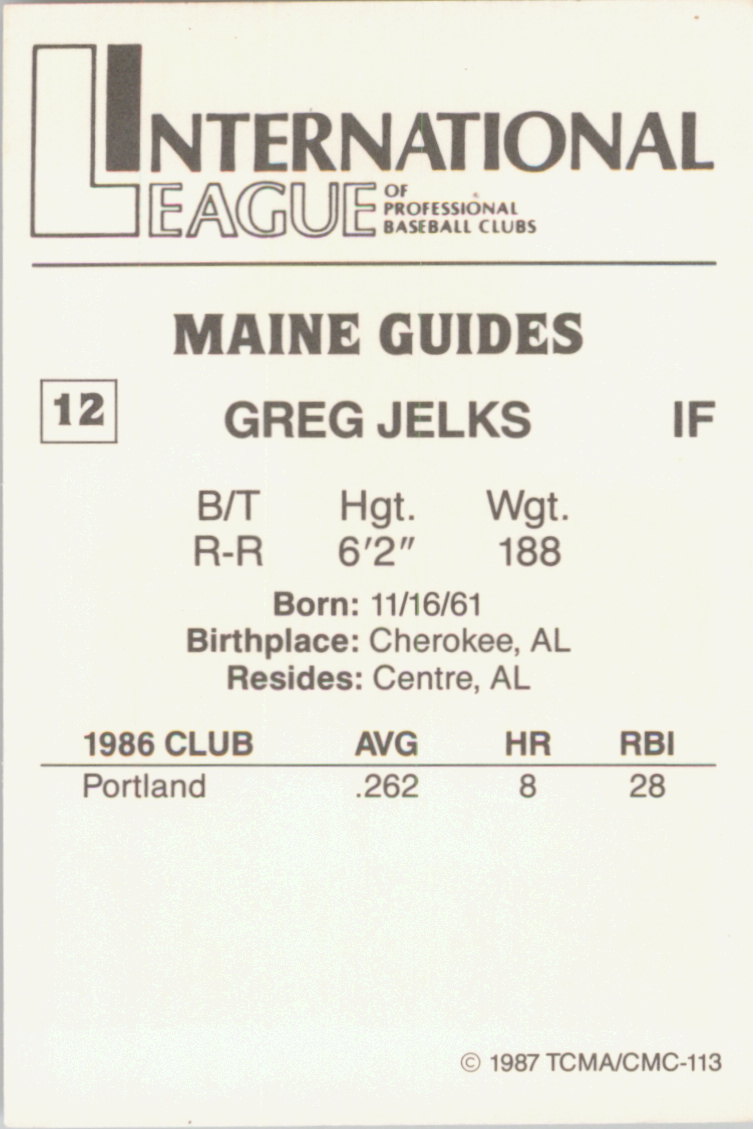 INTERNATIONAL
LEAGUE OF PROFESSIONAL BASEBALL CLUBS

MAINE GUIDES

12 GREG JELKS IF

| B/T | Hgt. | Wgt. |
|---|---|---|
| R-R | 6'2" | 188 |

Born: 11/16/61
Birthplace: Cherokee, AL
Resides: Centre, AL

| 1986 CLUB | AVG | HR | RBI |
|---|---|---|---|
| Portland | .262 | 8 | 28 |

© 1987 TCMA/CMC-113